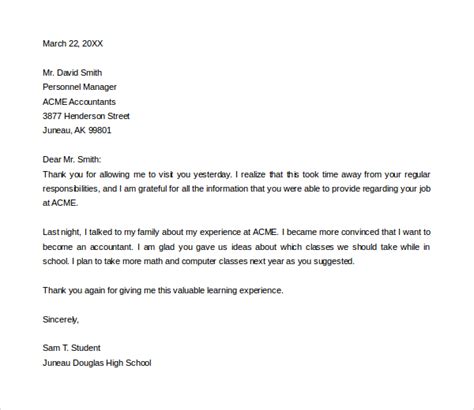 March 22, 20XX

Mr. David Smith
Personnel Manager
ACME Accountants
3877 Henderson Street
Juneau, AK 99801

Dear Mr. Smith:
Thank you for allowing me to visit you yesterday. I realize that this took time away from your regular responsibilities, and I am grateful for all the information that you were able to provide regarding your job at ACME.

Last night, I talked to my family about my experience at ACME. I became more convinced that I want to become an accountant. I am glad you gave us ideas about which classes we should take while in school. I plan to take more math and computer classes next year as you suggested.

Thank you again for giving me this valuable learning experience.

Sincerely,

Sam T. Student
Juneau Douglas High School